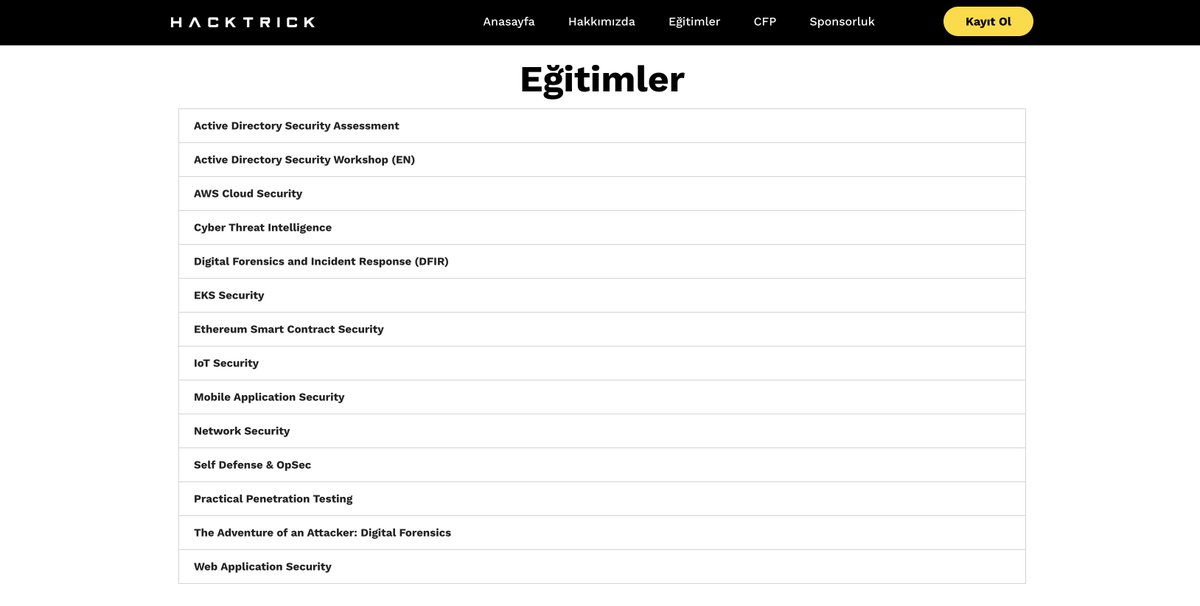 HACKTRICK

Anasayfa Hakkımızda Eğitimler CFP Sponsorluk Kayıt Ol

Eğitimler

Active Directory Security Assessment

Active Directory Security Workshop (EN)

AWS Cloud Security

Cyber Threat Intelligence

Digital Forensics and Incident Response (DFIR)

EKS Security

Ethereum Smart Contract Security

IoT Security

Mobile Application Security

Network Security

Self Defense & OpSec

Practical Penetration Testing

The Adventure of an Attacker: Digital Forensics

Web Application Security